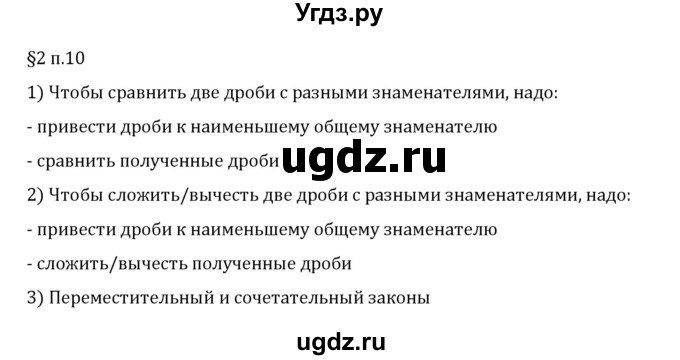 Угдз.ру

§2 п.10

1) Чтобы сравнить две дроби с разными знаменателями, надо:

- привести дроби к наименьшему общему знаменателю

- сравнить полученные дроби ugdz.ru

2) Чтобы сложить/вычесть две дроби с разными знаменателями, надо:

- привести дроби к наименьшему общему знаменателю

- сложить/вычесть полученные дроби

3) Переместительный и сочетательный законы

ugdz.ru